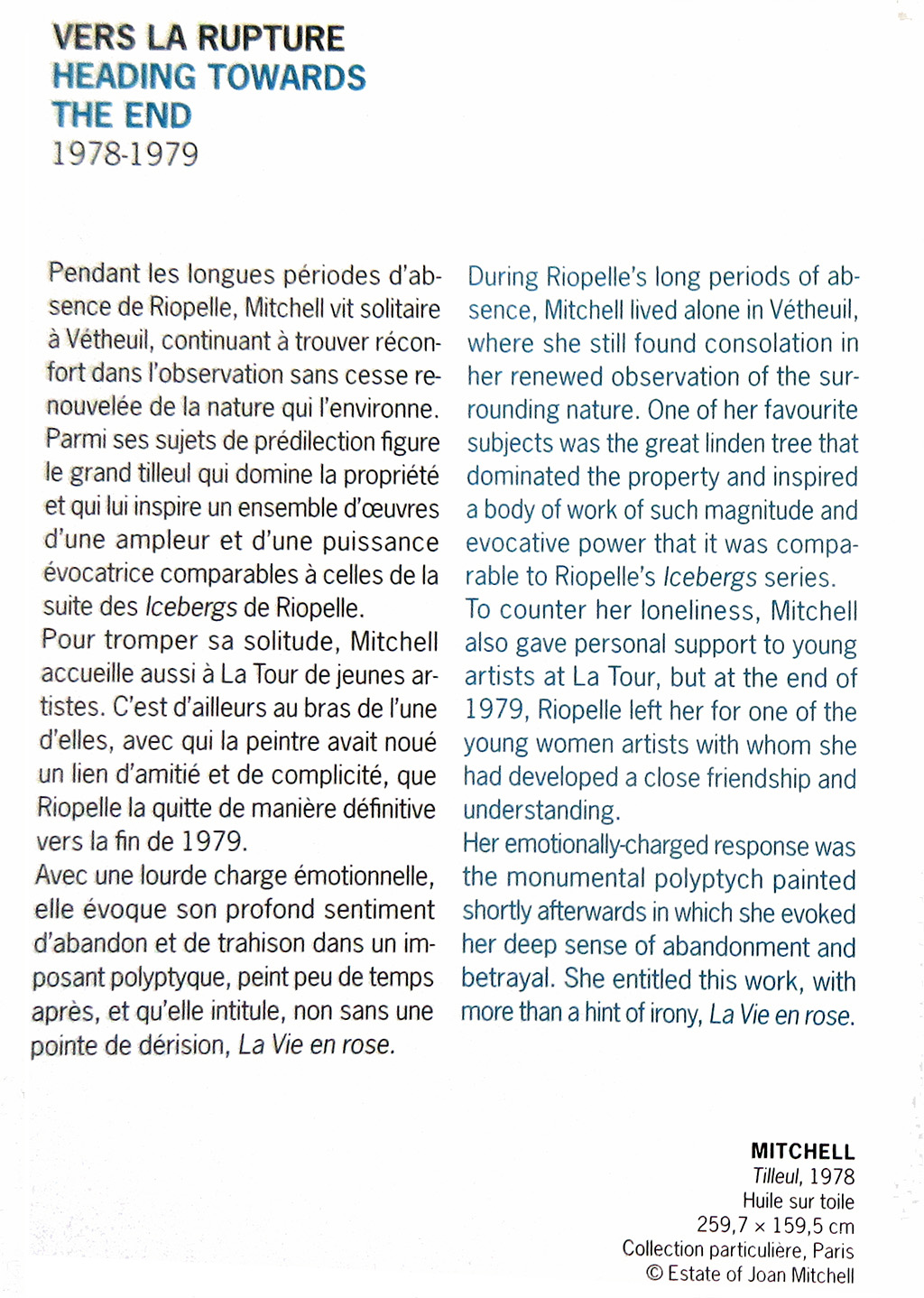 VERS LA RUPTURE
HEADING TOWARDS THE END
1978-1979

Pendant les longues périodes d'absence de Riopelle, Mitchell vit solitaire à Vétheuil, continuant à trouver réconfort dans l'observation sans cesse renouvelée de la nature qui l'environne. Parmi ses sujets de prédilection figure le grand tilleul qui domine la propriété et qui lui inspire un ensemble d'œuvres d'une ampleur et d'une puissance évocatrice comparables à celles de la suite des Icebergs de Riopelle.
Pour tromper sa solitude, Mitchell accueille aussi à La Tour de jeunes artistes. C'est d'ailleurs au bras de l'une d'elles, avec qui la peintre avait noué un lien d'amitié et de complicité, que Riopelle la quitte de manière définitive vers la fin de 1979.
Avec une lourde charge émotionnelle, elle évoque son profond sentiment d'abandon et de trahison dans un imposant polyptyque, peint peu de temps après, et qu'elle intitule, non sans une pointe de dérision, La Vie en rose.

During Riopelle's long periods of absence, Mitchell lived alone in Vétheuil, where she still found consolation in her renewed observation of the surrounding nature. One of her favourite subjects was the great linden tree that dominated the property and inspired a body of work of such magnitude and evocative power that it was comparable to Riopelle's Icebergs series.
To counter her loneliness, Mitchell also gave personal support to young artists at La Tour, but at the end of 1979, Riopelle left her for one of the young women artists with whom she had developed a close friendship and understanding.
Her emotionally-charged response was the monumental polyptych painted shortly afterwards in which she evoked her deep sense of abandonment and betrayal. She entitled this work, with more than a hint of irony, La Vie en rose.

MITCHELL
Tilleul, 1978
Huile sur toile
259,7 × 159,5 cm
Collection particulière, Paris
© Estate of Joan Mitchell